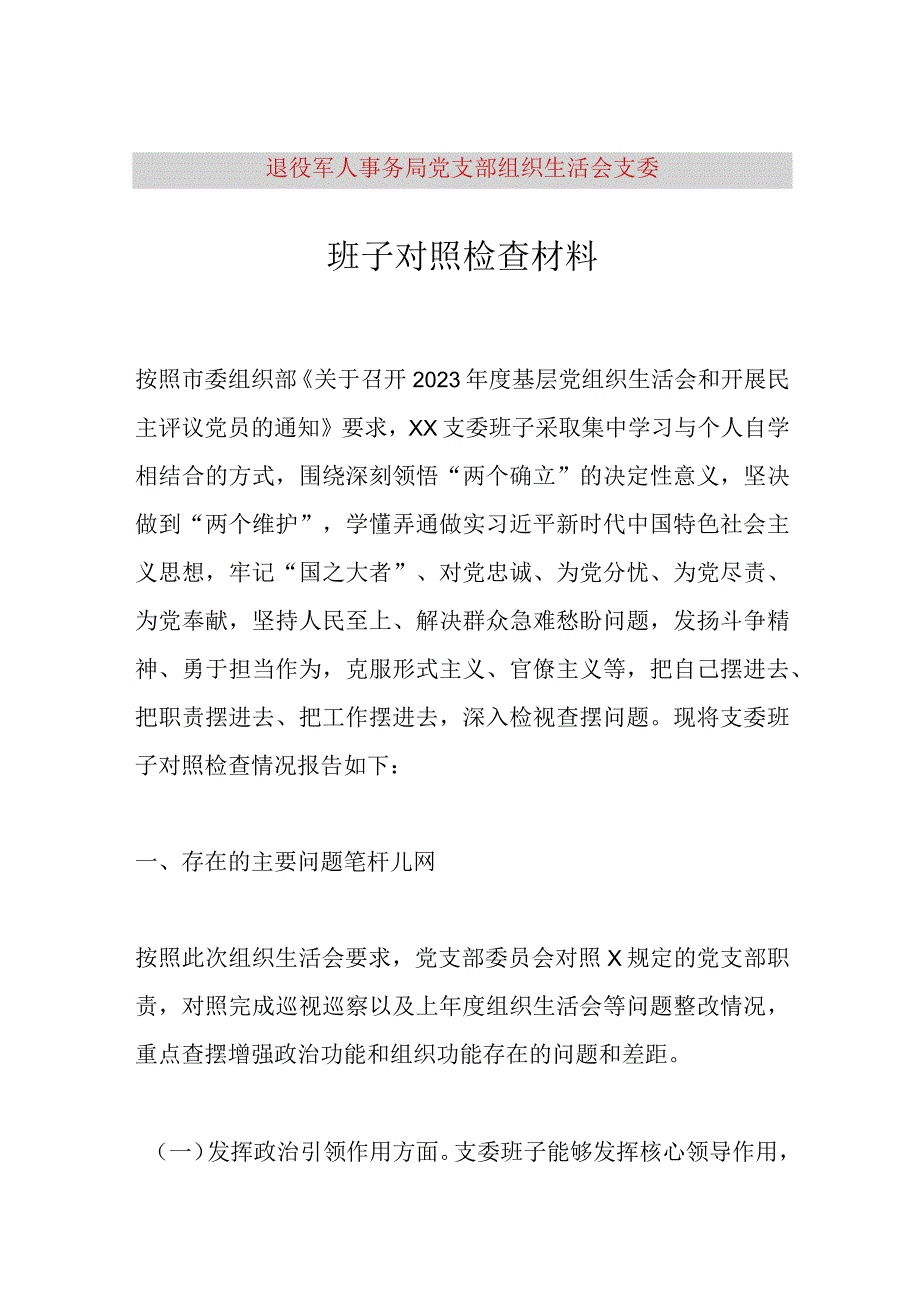 退役军人事务局党支部组织生活会支委

班子对照检查材料

按照市委组织部《关于召开2023年度基层党组织生活会和开展民主评议党员的通知》要求，XX支委班子采取集中学习与个人自学相结合的方式，围绕深刻领悟“两个确立”的决定性意义，坚决做到“两个维护”，学懂弄通做实习近平新时代中国特色社会主义思想，牢记“国之大者”、对党忠诚、为党分忧、为党尽责、为党奉献，坚持人民至上、解决群众急难愁盼问题，发扬斗争精神、勇于担当作为，克服形式主义、官僚主义等，把自己摆进去、把职责摆进去、把工作摆进去，深入检视查摆问题。现将支委班子对照检查情况报告如下：

一、存在的主要问题笔杆儿网

按照此次组织生活会要求，党支部委员会对照X规定的党支部职责，对照完成巡视巡察以及上年度组织生活会等问题整改情况，重点查摆增强政治功能和组织功能存在的问题和差距。

（一）发挥政治引领作用方面。支委班子能够发挥核心领导作用，